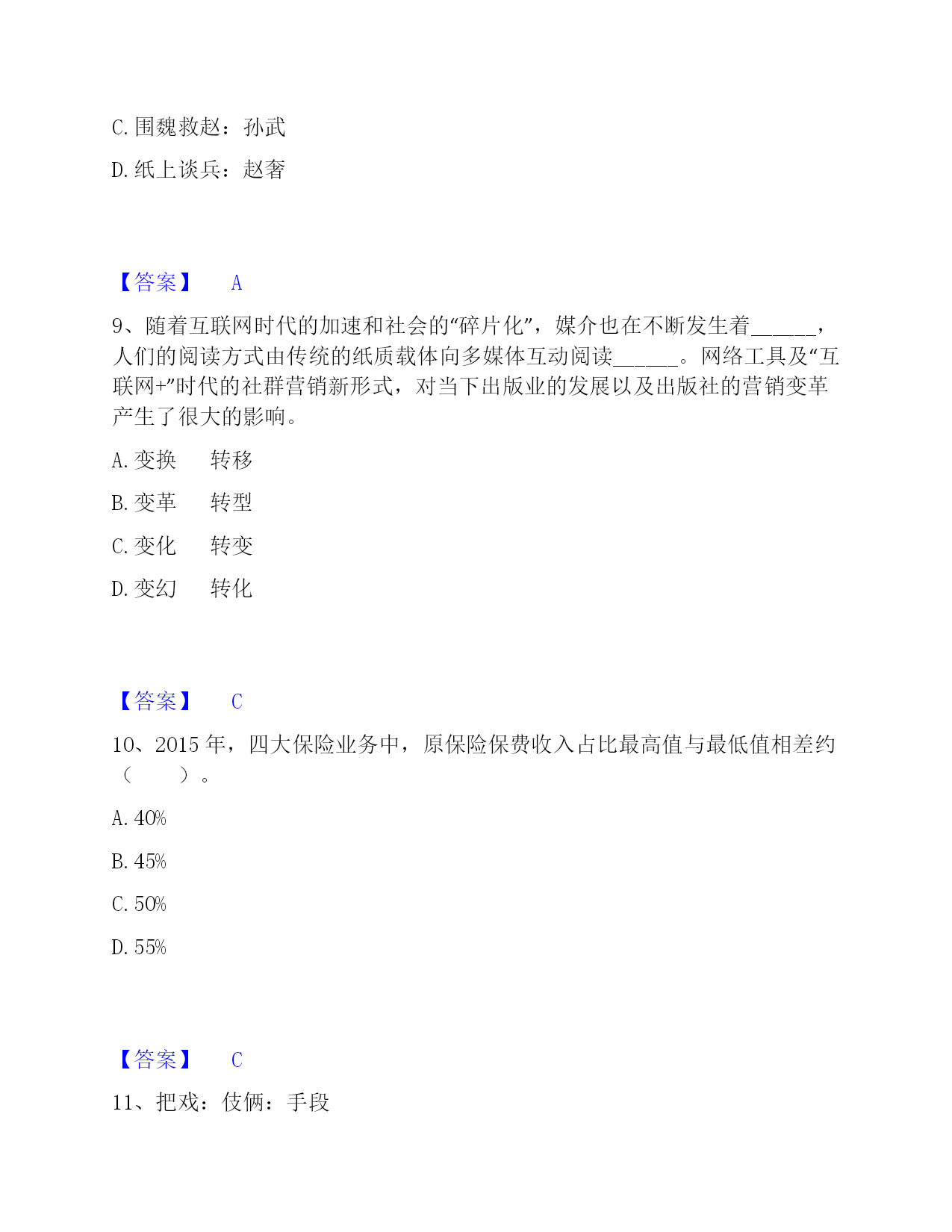 C. 围魏救赵：孙武

D. 纸上谈兵：赵奢

【答案】 A

9、随着互联网时代的加速和社会的“碎片化”，媒介也在不断发生着______，人们的阅读方式由传统的纸质载体向多媒体互动阅读______。网络工具及“互联网+”时代的社群营销新形式，对当下出版业的发展以及出版社的营销变革产生了很大的影响。

A. 变换　　转移

B. 变革　　转型

C. 变化　　转变

D. 变幻　　转化

【答案】 C

10、2015 年，四大保险业务中，原保险保费收入占比最高值与最低值相差约（　　）。

A. 40%

B. 45%

C. 50%

D. 55%

【答案】 C

11、把戏：伎俩：手段